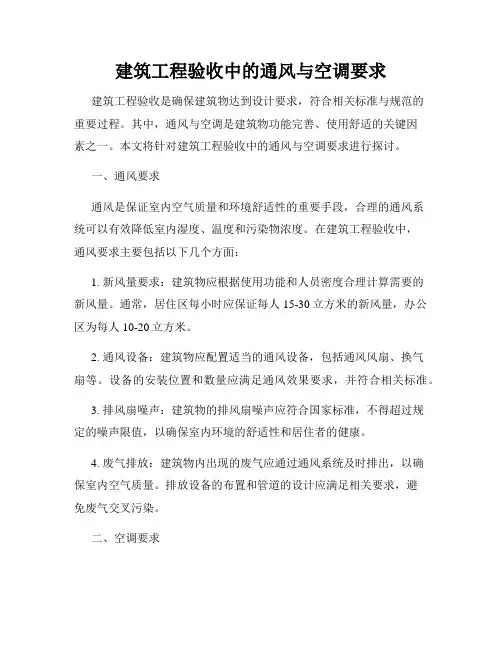 建筑工程验收中的通风与空调要求

建筑工程验收是确保建筑物达到设计要求，符合相关标准与规范的重要过程。其中，通风与空调是建筑物功能完善、使用舒适的关键因素之一。本文将针对建筑工程验收中的通风与空调要求进行探讨。

一、通风要求

通风是保证室内空气质量和环境舒适性的重要手段，合理的通风系统可以有效降低室内湿度、温度和污染物浓度。在建筑工程验收中，通风要求主要包括以下几个方面：

1. 新风量要求：建筑物应根据使用功能和人员密度合理计算需要的新风量。通常，居住区每小时应保证每人 15-30 立方米的新风量，办公区为每人 10-20 立方米。

2. 通风设备：建筑物应配置适当的通风设备，包括通风风扇、换气扇等。设备的安装位置和数量应满足通风效果要求，并符合相关标准。

3. 排风扇噪声：建筑物的排风扇噪声应符合国家标准，不得超过规定的噪声限值，以确保室内环境的舒适性和居住者的健康。

4. 废气排放：建筑物内出现的废气应通过通风系统及时排出，以确保室内空气质量。排放设备的布置和管道的设计应满足相关要求，避免废气交叉污染。

二、空调要求